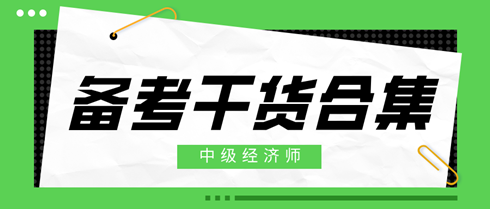 备考干货合集

中级经济师